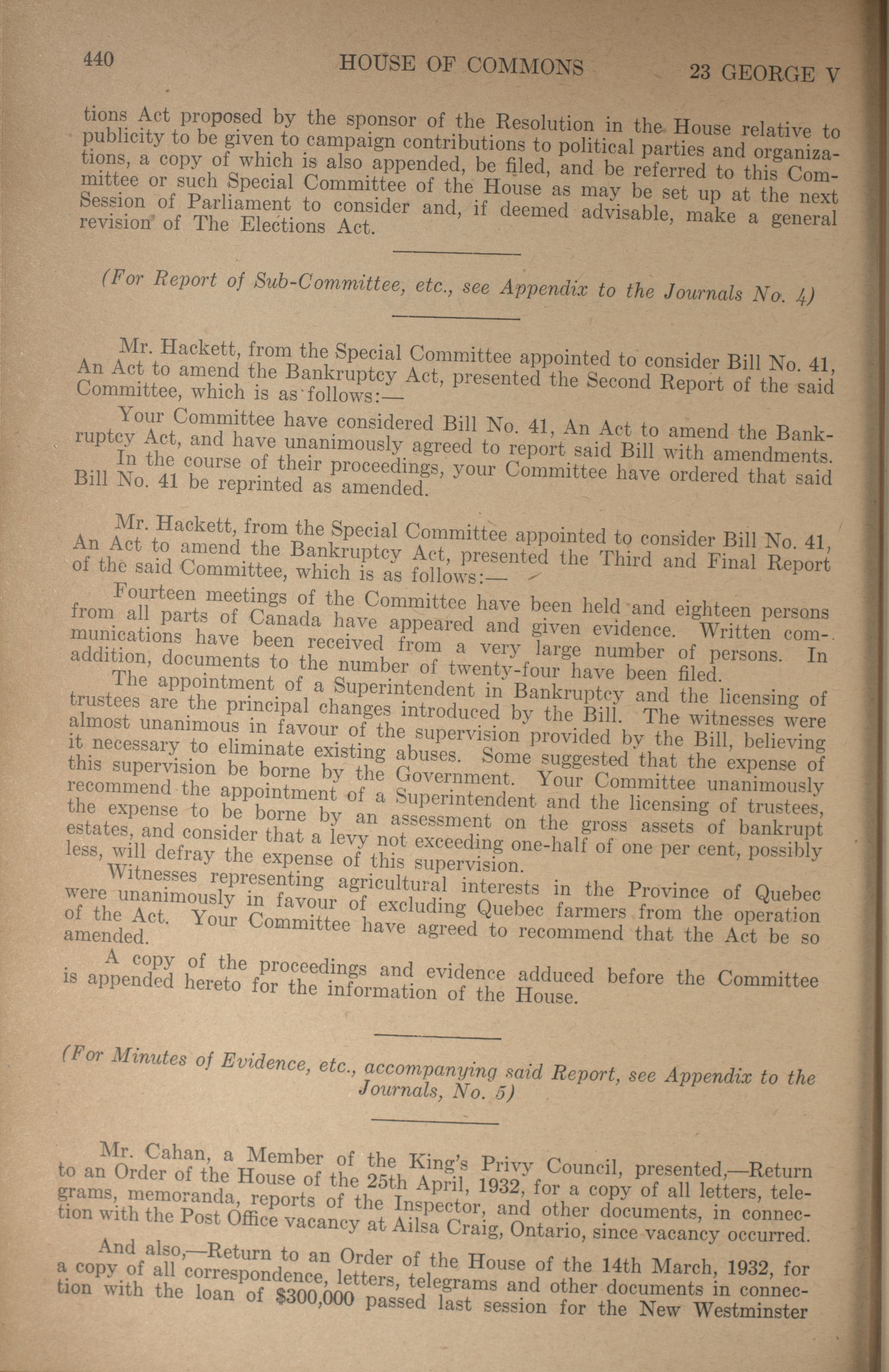 440 HOUSE OF COMMONS 23 GEORGE V

tions Act proposed by the sponsor of the Resolution in the House relative to publicity to be given to campaign contributions to political parties and organizations, a copy of which is also appended, be filed, and be referred to this Committee or such Special Committee of the House as may be set up at the next Session of Parliament to consider and, if deemed advisable, make a general revision of The Elections Act.

(For Report of Sub-Committee, etc., see Appendix to the Journals No. 4)

Mr. Hackett, from the Special Committee appointed to consider Bill No. 41, An Act to amend the Bankruptcy Act, presented the Second Report of the said Committee, which is as follows:—

Your Committee have considered Bill No. 41, An Act to amend the Bankruptcy Act, and have unanimously agreed to report said Bill with amendments.

In the course of their proceedings, your Committee have ordered that said Bill No. 41 be reprinted as amended.

Mr. Hackett, from the Special Committee appointed to consider Bill No. 41, An Act to amend the Bankruptcy Act, presented the Third and Final Report of the said Committee, which is as follows:—

Fourteen meetings of the Committee have been held and eighteen persons from all parts of Canada have appeared and given evidence. Written communications have been received from a very large number of persons. In addition, documents to the number of twenty-four have been filed.

The appointment of a Superintendent in Bankruptcy and the licensing of trustees are the principal changes introduced by the Bill. The witnesses were almost unanimous in favour of the supervision provided by the Bill, believing it necessary to eliminate existing abuses. Some suggested that the expense of this supervision be borne by the Government. Your Committee unanimously recommend the appointment of a Superintendent and the licensing of trustees, the expense to be borne by an assessment on the gross assets of bankrupt estates, and consider that a levy not exceeding one-half of one per cent, possibly less, will defray the expense of this supervision.

Witnesses representing agricultural interests in the Province of Quebec were unanimously in favour of excluding Quebec farmers from the operation of the Act. Your Committee have agreed to recommend that the Act be so amended.

A copy of the proceedings and evidence adduced before the Committee is appended hereto for the information of the House.

(For Minutes of Evidence, etc., accompanying said Report, see Appendix to the Journals, No. 5)

Mr. Cahan, a Member of the King's Privy Council, presented,—Return to an Order of the House of the 25th April, 1932, for a copy of all letters, telegrams, memoranda, reports of the Inspector, and other documents, in connection with the Post Office vacancy at Ailsa Craig, Ontario, since vacancy occurred.

And also,—Return to an Order of the House of the 14th March, 1932, for a copy of all correspondence, letters, telegrams and other documents in connection with the loan of $300,000 passed last session for the New Westminster